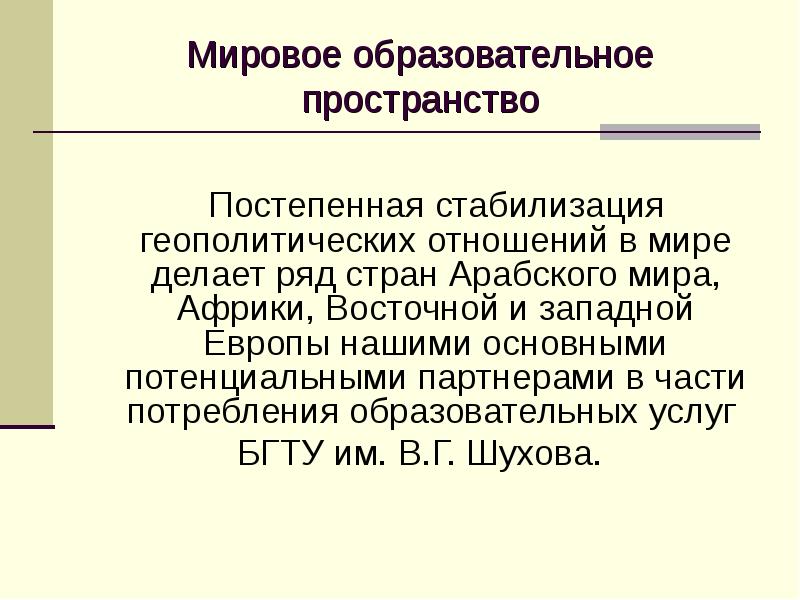 Мировое образовательное пространство

Постепенная стабилизация геополитических отношений в мире делает ряд стран Арабского мира, Африки, Восточной и западной Европы нашими основными потенциальными партнерами в части потребления образовательных услуг БГТУ им. В.Г. Шухова.